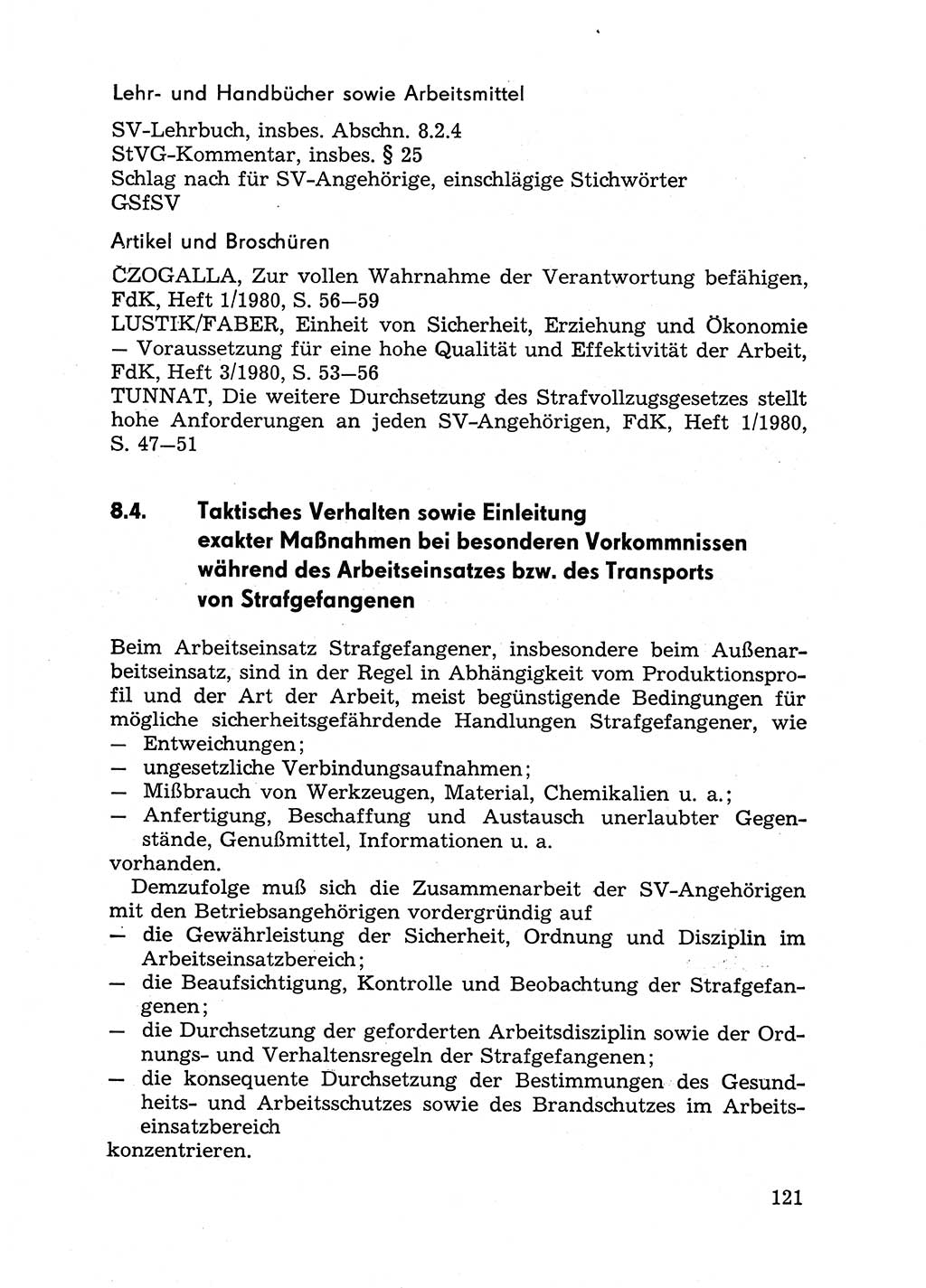 Lehr- und Handbücher sowie Arbeitsmittel

SV-Lehrbuch, insbes. Abschn. 8.2.4
StVG-Kommentar, insbes. § 25
Schlag nach für SV-Angehörige, einschlägige Stichwörter
GSfSV

Artikel und Broschüren

ČZOGALLA, Zur vollen Wahrnahme der Verantwortung befähigen, FdK, Heft 1/1980, S. 56—59
LUSTIK/FABER, Einheit von Sicherheit, Erziehung und Ökonomie — Voraussetzung für eine hohe Qualität und Effektivität der Arbeit, FdK, Heft 3/1980, S. 53—56
TUNNAT, Die weitere Durchsetzung des Strafvollzugsgesetzes stellt hohe Anforderungen an jeden SV-Angehörigen, FdK, Heft 1/1980, S. 47—51

8.4. Taktisches Verhalten sowie Einleitung exakter Maßnahmen bei besonderen Vorkommnissen während des Arbeitseinsatzes bzw. des Transports von Strafgefangenen

Beim Arbeitseinsatz Strafgefangener, insbesondere beim Außenarbeitseinsatz, sind in der Regel in Abhängigkeit vom Produktionsprofil und der Art der Arbeit, meist begünstigende Bedingungen für mögliche sicherheitsgefährdende Handlungen Strafgefangener, wie
— Entweichungen;
— ungesetzliche Verbindungsaufnahmen;
— Mißbrauch von Werkzeugen, Material, Chemikalien u. a.;
— Anfertigung, Beschaffung und Austausch unerlaubter Gegenstände, Genußmittel, Informationen u. a.
vorhanden.

Demzufolge muß sich die Zusammenarbeit der SV-Angehörigen mit den Betriebsangehörigen vordergründig auf
— die Gewährleistung der Sicherheit, Ordnung und Disziplin im Arbeitseinsatzbereich;
— die Beaufsichtigung, Kontrolle und Beobachtung der Strafgefangenen;
— die Durchsetzung der geforderten Arbeitsdisziplin sowie der Ordnungs- und Verhaltensregeln der Strafgefangenen;
— die konsequente Durchsetzung der Bestimmungen des Gesundheits- und Arbeitsschutzes sowie des Brandschutzes im Arbeitseinsatzbereich
konzentrieren.

121